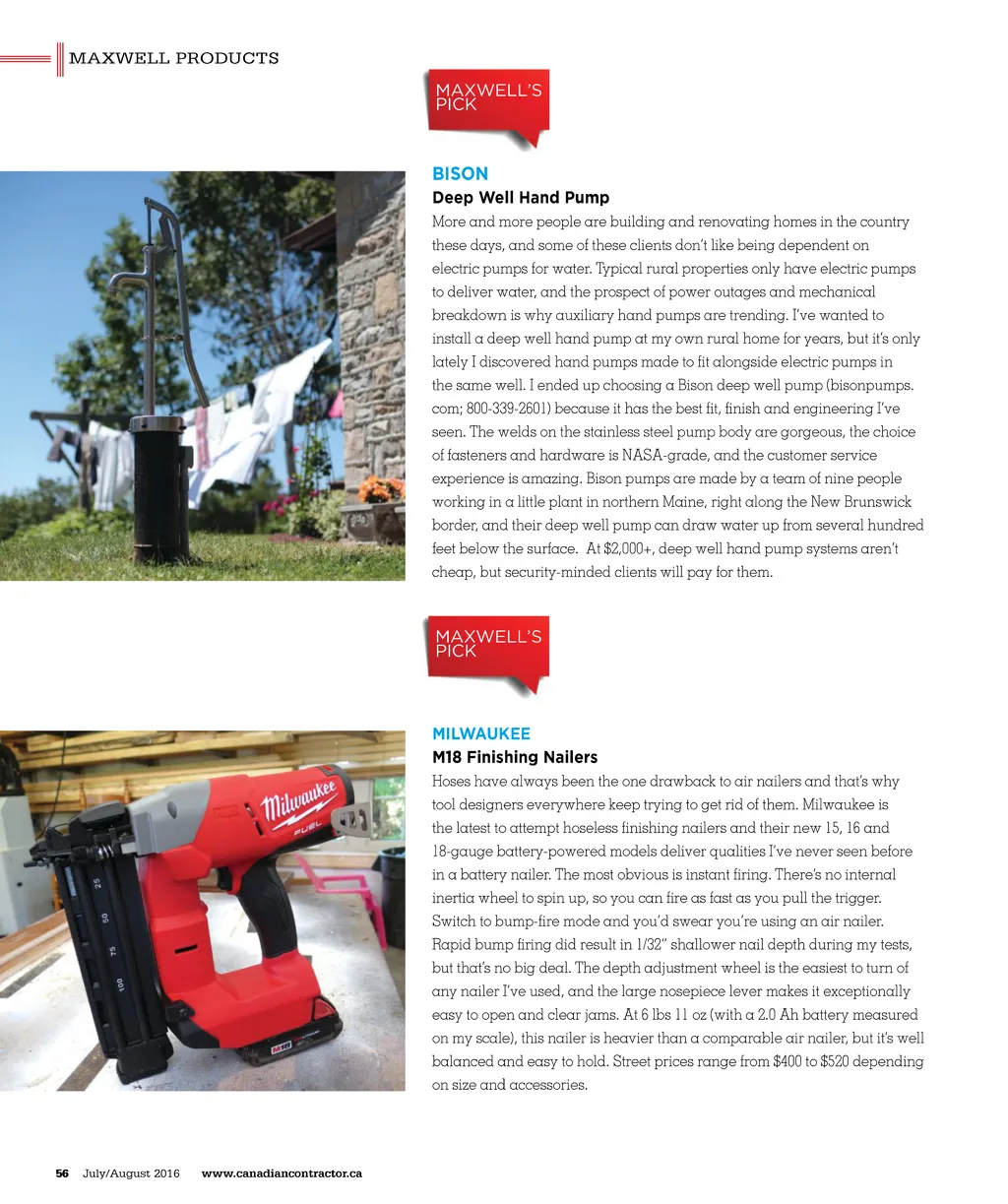 MAXWELL PRODUCTS

MAXWELL'S PICK

BISON
Deep Well Hand Pump
More and more people are building and renovating homes in the country these days, and some of these clients don't like being dependent on electric pumps for water. Typical rural properties only have electric pumps to deliver water, and the prospect of power outages and mechanical breakdown is why auxiliary hand pumps are trending. I've wanted to install a deep well hand pump at my own rural home for years, but it's only lately I discovered hand pumps made to fit alongside electric pumps in the same well. I ended up choosing a Bison deep well pump (bisonpumps.com; 800-339-2601) because it has the best fit, finish and engineering I've seen. The welds on the stainless steel pump body are gorgeous, the choice of fasteners and hardware is NASA-grade, and the customer service experience is amazing. Bison pumps are made by a team of nine people working in a little plant in northern Maine, right along the New Brunswick border, and their deep well pump can draw water up from several hundred feet below the surface. At $2,000+, deep well hand pump systems aren't cheap, but security-minded clients will pay for them.

MAXWELL'S PICK

MILWAUKEE
M18 Finishing Nailers
Hoses have always been the one drawback to air nailers and that's why tool designers everywhere keep trying to get rid of them. Milwaukee is the latest to attempt hoseless finishing nailers and their new 15, 16 and 18-gauge battery-powered models deliver qualities I've never seen before in a battery nailer. The most obvious is instant firing. There's no internal inertia wheel to spin up, so you can fire as fast as you pull the trigger. Switch to bump-fire mode and you'd swear you're using an air nailer. Rapid bump firing did result in 1/32" shallower nail depth during my tests, but that's no big deal. The depth adjustment wheel is the easiest to turn of any nailer I've used, and the large nosepiece lever makes it exceptionally easy to open and clear jams. At 6 lbs 11 oz (with a 2.0 Ah battery measured on my scale), this nailer is heavier than a comparable air nailer, but it's well balanced and easy to hold. Street prices range from $400 to $520 depending on size and accessories.

Milwaukee FUEL
25 50 75 100
M18

56 July/August 2016 www.canadiancontractor.ca